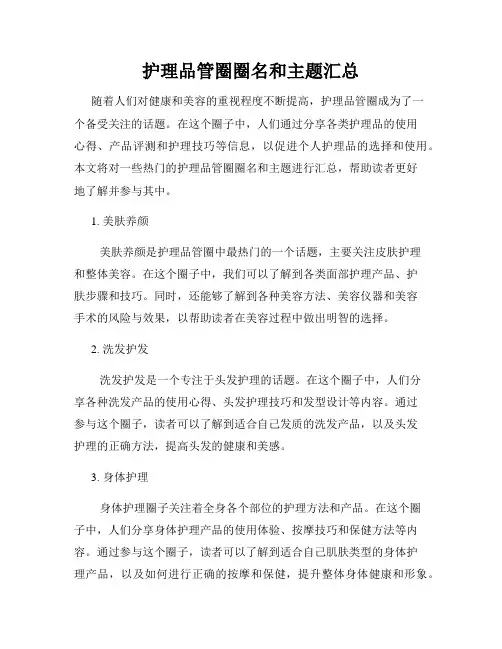 护理品管圈圈名和主题汇总

随着人们对健康和美容的重视程度不断提高，护理品管圈成为了一个备受关注的话题。在这个圈子中，人们通过分享各类护理品的使用心得、产品评测和护理技巧等信息，以促进个人护理品的选择和使用。本文将对一些热门的护理品管圈圈名和主题进行汇总，帮助读者更好地了解并参与其中。

1. 美肤养颜

美肤养颜是护理品管圈中最热门的一个话题，主要关注皮肤护理和整体美容。在这个圈子中，我们可以了解到各类面部护理产品、护肤步骤和技巧。同时，还能够了解到各种美容方法、美容仪器和美容手术的风险与效果，以帮助读者在美容过程中做出明智的选择。

2. 洗发护发

洗发护发是一个专注于头发护理的话题。在这个圈子中，人们分享各种洗发产品的使用心得、头发护理技巧和发型设计等内容。通过参与这个圈子，读者可以了解到适合自己发质的洗发产品，以及头发护理的正确方法，提高头发的健康和美感。

3. 身体护理

身体护理圈子关注着全身各个部位的护理方法和产品。在这个圈子中，人们分享身体护理产品的使用体验、按摩技巧和保健方法等内容。通过参与这个圈子，读者可以了解到适合自己肌肤类型的身体护理产品，以及如何进行正确的按摩和保健，提升整体身体健康和形象。